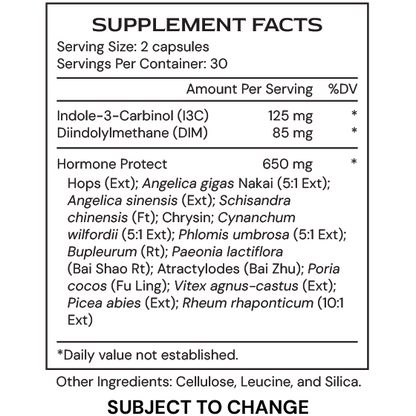 SUPPLEMENT FACTS
Serving Size: 2 capsules
Servings Per Container: 30

| | Amount Per Serving | %DV |
|---|---|---|
| Indole-3-Carbinol (I3C) | 125 mg | * |
| Diindolylmethane (DIM) | 85 mg | * |
| Hormone Protect | 650 mg | * |

Hops (Ext); Angelica gigas Nakai (5:1 Ext); Angelica sinensis (Ext); Schisandra chinensis (Ft); Chrysin; Cynanchum wilfordii (5:1 Ext); Phlomis umbrosa (5:1 Ext); Bupleurum (Rt); Paeonia lactiflora (Bai Shao Rt); Atractylodes (Bai Zhu); Poria cocos (Fu Ling); Vitex agnus-castus (Ext); Picea abies (Ext); Rheum rhaponticum (10:1 Ext)

*Daily value not established.

Other Ingredients: Cellulose, Leucine, and Silica.

SUBJECT TO CHANGE